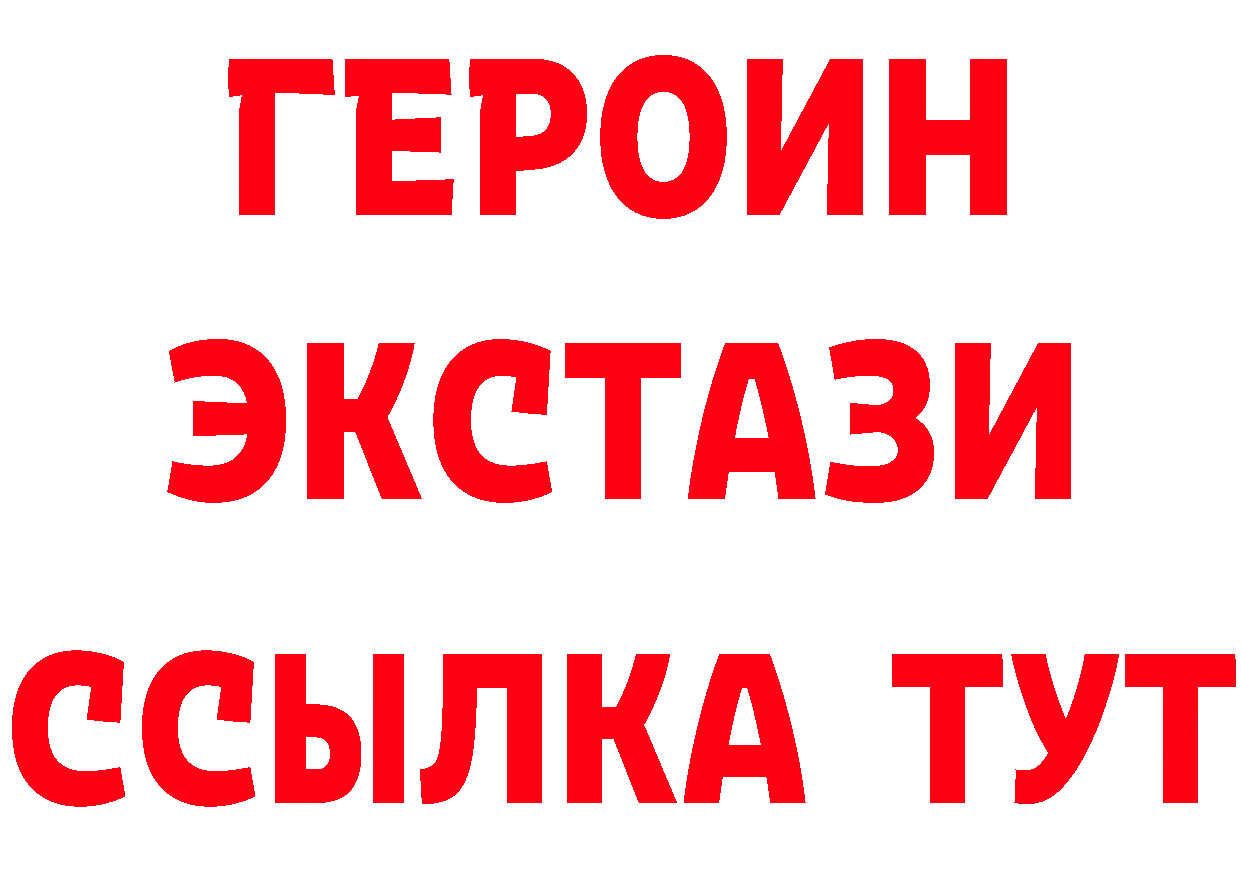 ГЕРОИН
ЭКСТАЗИ
ССЫЛКА ТУТ